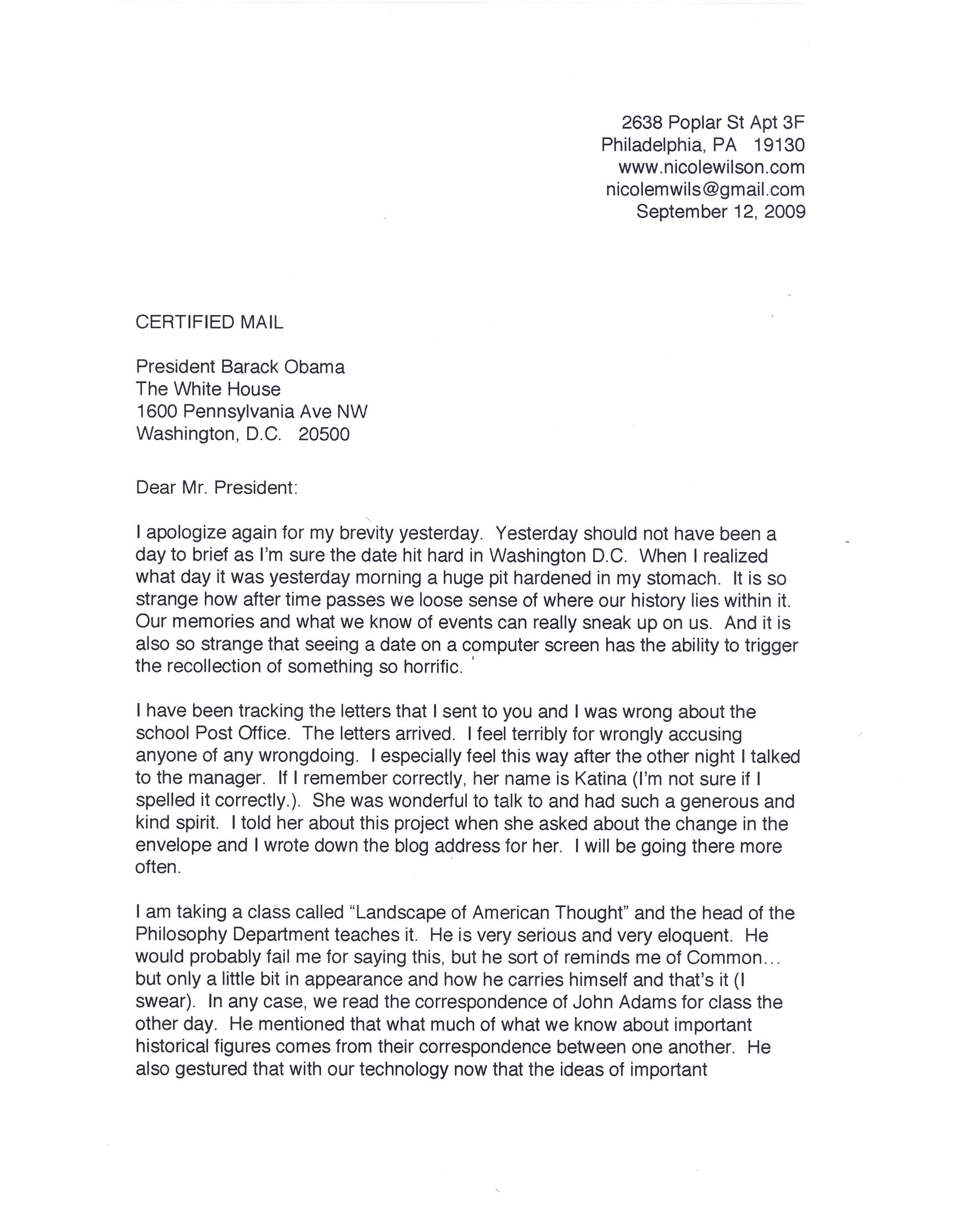 2638 Poplar St Apt 3F
Philadelphia, PA 19130
www.nicolewilson.com
nicolemwils@gmail.com
September 12, 2009

CERTIFIED MAIL

President Barack Obama
The White House
1600 Pennsylvania Ave NW
Washington, D.C. 20500

Dear Mr. President:

I apologize again for my brevity yesterday. Yesterday should not have been a day to brief as I'm sure the date hit hard in Washington D.C. When I realized what day it was yesterday morning a huge pit hardened in my stomach. It is so strange how after time passes we loose sense of where our history lies within it. Our memories and what we know of events can really sneak up on us. And it is also so strange that seeing a date on a computer screen has the ability to trigger the recollection of something so horrific.

I have been tracking the letters that I sent to you and I was wrong about the school Post Office. The letters arrived. I feel terribly for wrongly accusing anyone of any wrongdoing. I especially feel this way after the other night I talked to the manager. If I remember correctly, her name is Katina (I'm not sure if I spelled it correctly.). She was wonderful to talk to and had such a generous and kind spirit. I told her about this project when she asked about the change in the envelope and I wrote down the blog address for her. I will be going there more often.

I am taking a class called "Landscape of American Thought" and the head of the Philosophy Department teaches it. He is very serious and very eloquent. He would probably fail me for saying this, but he sort of reminds me of Common... but only a little bit in appearance and how he carries himself and that's it (I swear). In any case, we read the correspondence of John Adams for class the other day. He mentioned that what much of what we know about important historical figures comes from their correspondence between one another. He also gestured that with our technology now that the ideas of important